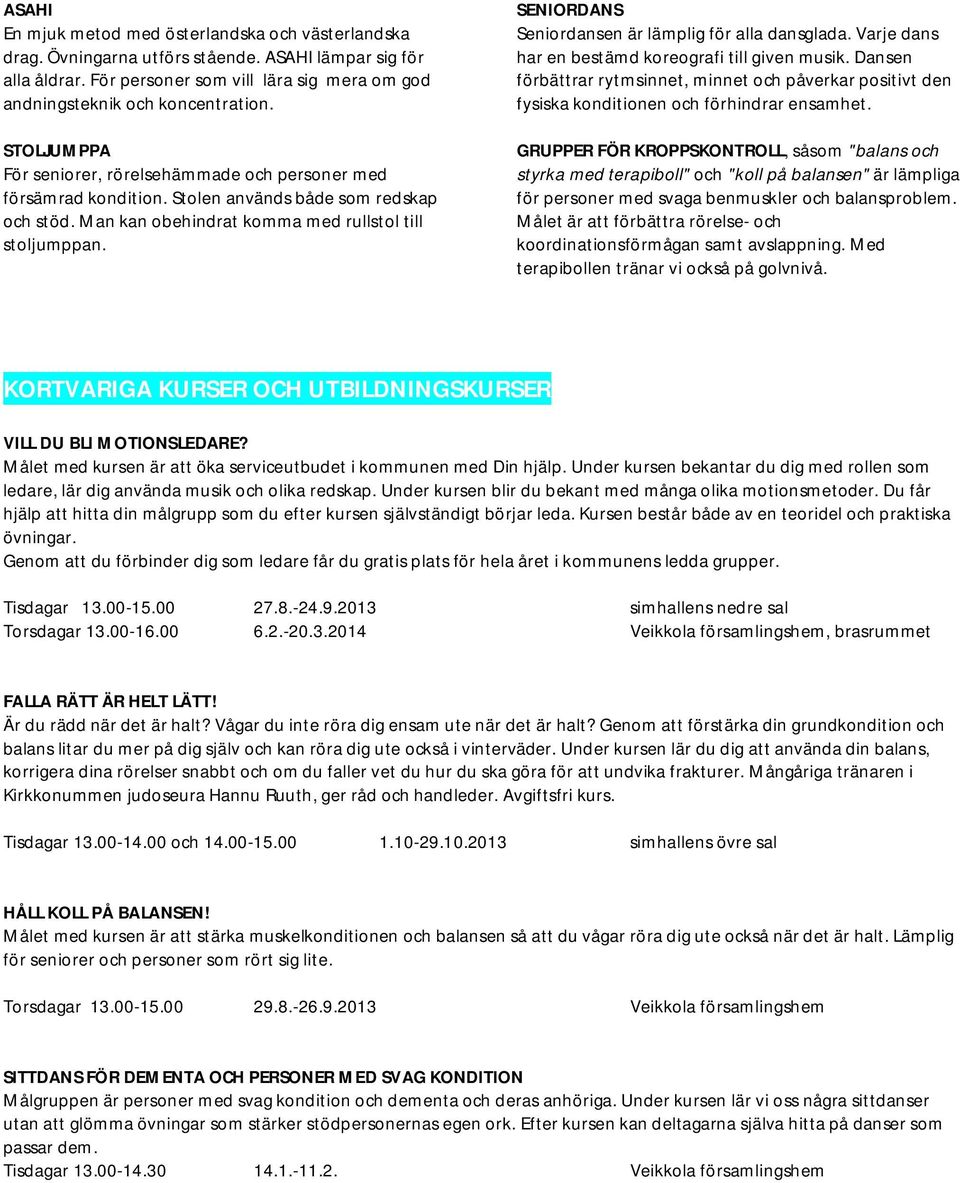 ASAHI
En mjuk metod med österlandska och västerlandska drag. Övningarna utförs stående. ASAHI lämpar sig för alla åldrar. För personer som vill lära sig mera om god andningsteknik och koncentration.

STOLJUMPPA
För seniorer, rörelsehämmade och personer med försämrad kondition. Stolen används både som redskap och stöd. Man kan obehindrat komma med rullstol till stoljumppan.

SENIORDANS
Seniordansen är lämplig för alla dansglada. Varje dans har en bestämd koreografi till given musik. Dansen förbättrar rytmsinnet, minnet och påverkar positivt den fysiska konditionen och förhindrar ensamhet.

GRUPPER FÖR KROPPSKONTROLL, såsom "balans och styrka med terapiboll" och "koll på balansen" är lämpliga för personer med svaga benmuskler och balansproblem. Målet är att förbättra rörelse- och koordinationsförmågan samt avslappning. Med terapibollen tränar vi också på golvnivå.

KORTVARIGA KURSER OCH UTBILDNINGSKURSER

VILL DU BLI MOTIONSLEDARE?
Målet med kursen är att öka serviceutbudet i kommunen med Din hjälp. Under kursen bekantar du dig med rollen som ledare, lär dig använda musik och olika redskap. Under kursen blir du bekant med många olika motionsmetoder. Du får hjälp att hitta din målgrupp som du efter kursen självständigt börjar leda. Kursen består både av en teoridel och praktiska övningar.
Genom att du förbinder dig som ledare får du gratis plats för hela året i kommunens ledda grupper.

Tisdagar 13.00-15.00 27.8.-24.9.2013 simhallens nedre sal
Torsdagar 13.00-16.00 6.2.-20.3.2014 Veikkola församlingshem, brasrummet

FALLA RÄTT ÄR HELT LÄTT!
Är du rädd när det är halt? Vågar du inte röra dig ensam ute när det är halt? Genom att förstärka din grundkondition och balans litar du mer på dig själv och kan röra dig ute också i vinterväder. Under kursen lär du dig att använda din balans, korrigera dina rörelser snabbt och om du faller vet du hur du ska göra för att undvika frakturer. Mångåriga tränaren i Kirkkonummen judoseura Hannu Ruuth, ger råd och handleder. Avgiftsfri kurs.

Tisdagar 13.00-14.00 och 14.00-15.00 1.10-29.10.2013 simhallens övre sal

HÅLL KOLL PÅ BALANSEN!
Målet med kursen är att stärka muskelkonditionen och balansen så att du vågar röra dig ute också när det är halt. Lämplig för seniorer och personer som rört sig lite.

Torsdagar 13.00-15.00 29.8.-26.9.2013 Veikkola församlingshem

SITTDANS FÖR DEMENTA OCH PERSONER MED SVAG KONDITION
Målgruppen är personer med svag kondition och dementa och deras anhöriga. Under kursen lär vi oss några sittdanser utan att glömma övningar som stärker stödpersonernas egen ork. Efter kursen kan deltagarna själva hitta på danser som passar dem.
Tisdagar 13.00-14.30 14.1.-11.2. Veikkola församlingshem